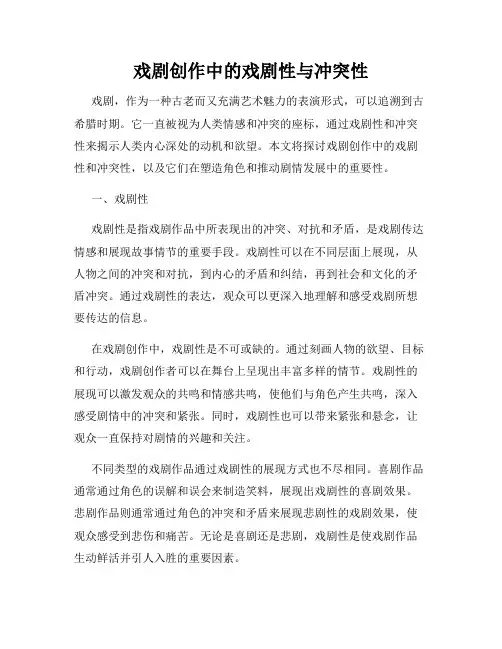 戏剧创作中的戏剧性与冲突性

戏剧，作为一种古老而又充满艺术魅力的表演形式，可以追溯到古希腊时期。它一直被视为人类情感和冲突的座标，通过戏剧性和冲突性来揭示人类内心深处的动机和欲望。本文将探讨戏剧创作中的戏剧性和冲突性，以及它们在塑造角色和推动剧情发展中的重要性。

一、戏剧性

戏剧性是指戏剧作品中所表现出的冲突、对抗和矛盾，是戏剧传达情感和展现故事情节的重要手段。戏剧性可以在不同层面上展现，从人物之间的冲突和对抗，到内心的矛盾和纠结，再到社会和文化的矛盾冲突。通过戏剧性的表达，观众可以更深入地理解和感受戏剧所想要传达的信息。

在戏剧创作中，戏剧性是不可或缺的。通过刻画人物的欲望、目标和行动，戏剧创作者可以在舞台上呈现出丰富多样的情节。戏剧性的展现可以激发观众的共鸣和情感共鸣，使他们与角色产生共鸣，深入感受剧情中的冲突和紧张。同时，戏剧性也可以带来紧张和悬念，让观众一直保持对剧情的兴趣和关注。

不同类型的戏剧作品通过戏剧性的展现方式也不尽相同。喜剧作品通常通过角色的误解和误会来制造笑料，展现出戏剧性的喜剧效果。悲剧作品则通常通过角色的冲突和矛盾来展现悲剧性的戏剧效果，使观众感受到悲伤和痛苦。无论是喜剧还是悲剧，戏剧性是使戏剧作品生动鲜活并引人入胜的重要因素。